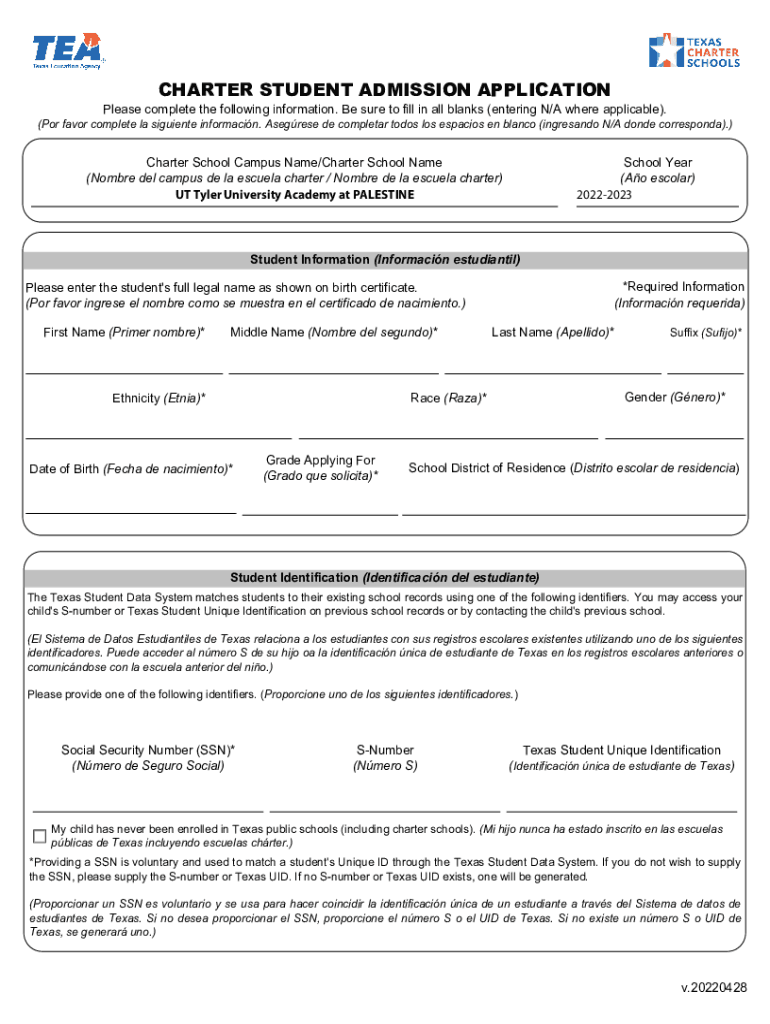 TEA
Texas Education Agency

TEXAS CHARTER SCHOOLS

CHARTER STUDENT ADMISSION APPLICATION

Please complete the following information. Be sure to fill in all blanks (entering N/A where applicable).
(Por favor complete la siguiente información. Asegúrese de completar todos los espacios en blanco (ingresando N/A donde corresponda).)

Charter School Campus Name/Charter School Name
(Nombre del campus de la escuela charter / Nombre de la escuela charter)
UT Tyler University Academy at PALESTINE

School Year
(Año escolar)
2022-2023

Student Information (Información estudiantil)

Please enter the student's full legal name as shown on birth certificate.
(Por favor ingrese el nombre como se muestra en el certificado de nacimiento.)

*Required Information
(Información requerida)

First Name (Primer nombre)*
Middle Name (Nombre del segundo)*
Last Name (Apellido)*
Suffix (Sufijo)*

Ethnicity (Etnia)*
Race (Raza)*
Gender (Género)*

Date of Birth (Fecha de nacimiento)*
Grade Applying For (Grado que solicita)*
School District of Residence (Distrito escolar de residencia)

Student Identification (Identificación del estudiante)

The Texas Student Data System matches students to their existing school records using one of the following identifiers. You may access your child's S-number or Texas Student Unique Identification on previous school records or by contacting the child's previous school.

(El Sistema de Datos Estudiantiles de Texas relaciona a los estudiantes con sus registros escolares existentes utilizando uno de los siguientes identificadores. Puede acceder al número S de su hijo oa la identificación única de estudiante de Texas en los registros escolares anteriores o comunicándose con la escuela anterior del niño.)

Please provide one of the following identifiers. (Proporcione uno de los siguientes identificadores.)

Social Security Number (SSN)*
(Número de Seguro Social)

S-Number
(Número S)

Texas Student Unique Identification
(Identificación única de estudiante de Texas)

My child has never been enrolled in Texas public schools (including charter schools). (Mi hijo nunca ha estado inscrito en las escuelas públicas de Texas incluyendo escuelas chárter.)

*Providing a SSN is voluntary and used to match a student's Unique ID through the Texas Student Data System. If you do not wish to supply the SSN, please supply the S-number or Texas UID. If no S-number or Texas UID exists, one will be generated.

(Proporcionar un SSN es voluntario y se usa para hacer coincidir la identificación única de un estudiante a través del Sistema de datos de estudiantes de Texas. Si no desea proporcionar el SSN, proporcione el número S o el UID de Texas. Si no existe un número S o UID de Texas, se generará uno.)

v.20220428